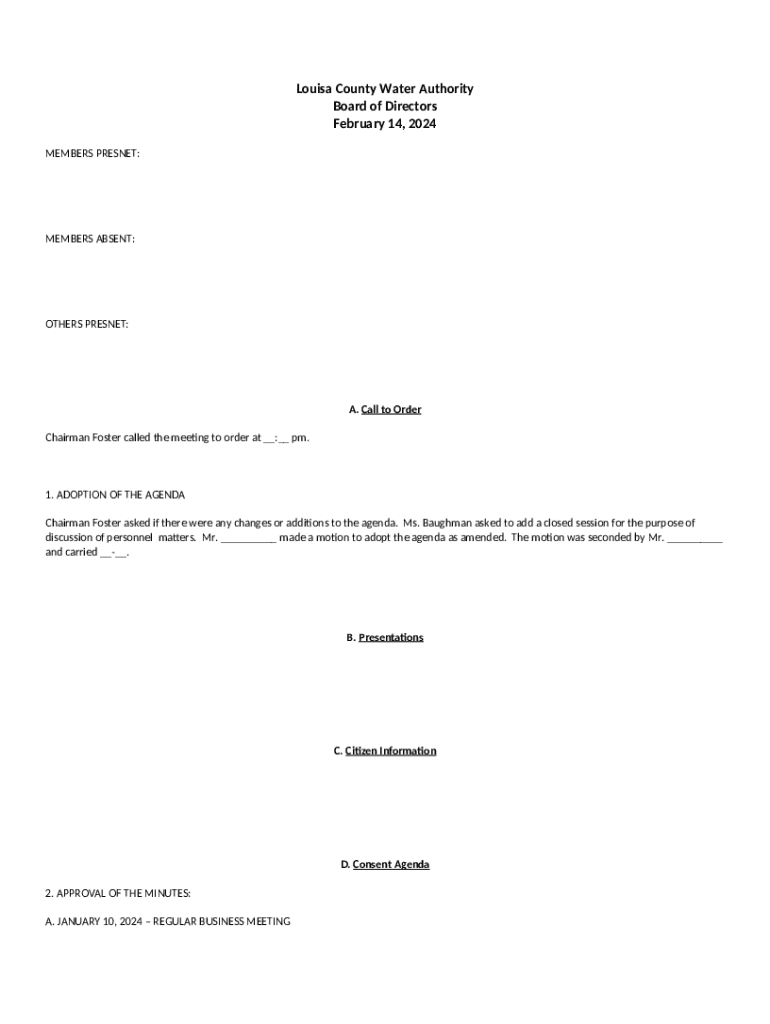 Louisa County Water Authority
Board of Directors
February 14, 2024

MEMBERS PRESNET:

MEMBERS ABSENT:

OTHERS PRESNET:

A. Call to Order

Chairman Foster called the meeting to order at __:__ pm.

1. ADOPTION OF THE AGENDA

Chairman Foster asked if there were any changes or additions to the agenda. Ms. Baughman asked to add a closed session for the purpose of discussion of personnel matters. Mr. __________ made a motion to adopt the agenda as amended. The motion was seconded by Mr. __________ and carried __-__.

B. Presentations

C. Citizen Information

D. Consent Agenda

2. APPROVAL OF THE MINUTES:

A. JANUARY 10, 2024 – REGULAR BUSINESS MEETING